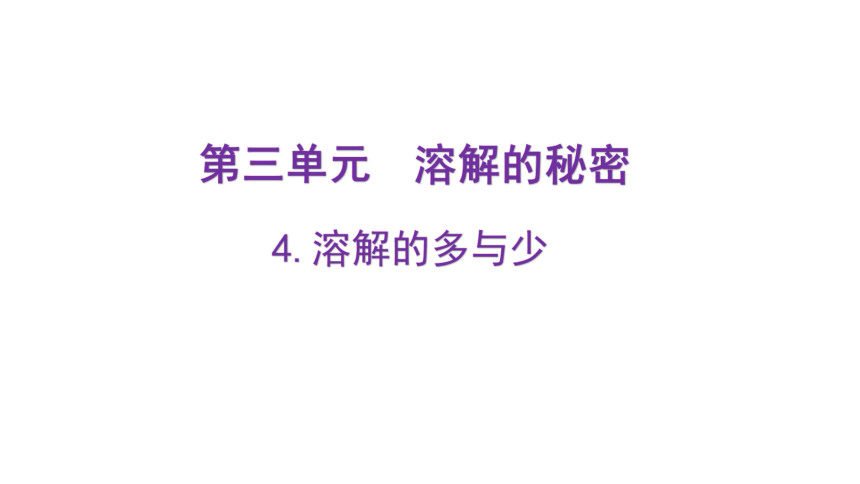 第三单元　溶解的秘密

4. 溶解的多与少